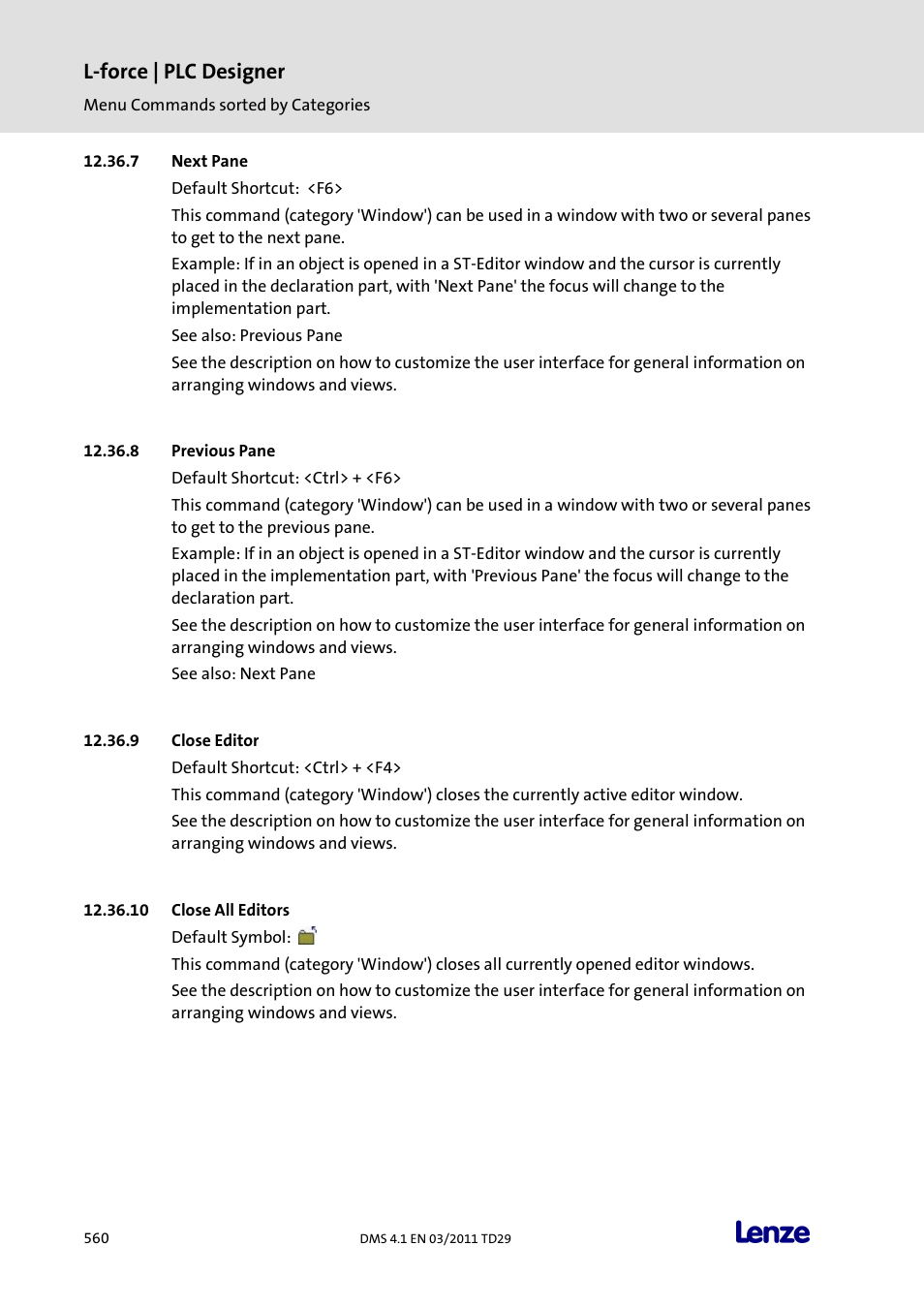 L-force | PLC Designer

Menu Commands sorted by Categories

12.36.7 Next Pane

Default Shortcut: <F6>

This command (category 'Window') can be used in a window with two or several panes to get to the next pane.

Example: If in an object is opened in a ST-Editor window and the cursor is currently placed in the declaration part, with 'Next Pane' the focus will change to the implementation part.

See also: Previous Pane

See the description on how to customize the user interface for general information on arranging windows and views.

12.36.8 Previous Pane

Default Shortcut: <Ctrl> + <F6>

This command (category 'Window') can be used in a window with two or several panes to get to the previous pane.

Example: If in an object is opened in a ST-Editor window and the cursor is currently placed in the implementation part, with 'Previous Pane' the focus will change to the declaration part.

See the description on how to customize the user interface for general information on arranging windows and views.

See also: Next Pane

12.36.9 Close Editor

Default Shortcut: <Ctrl> + <F4>

This command (category 'Window') closes the currently active editor window.

See the description on how to customize the user interface for general information on arranging windows and views.

12.36.10 Close All Editors

Default Symbol:

This command (category 'Window') closes all currently opened editor windows.

See the description on how to customize the user interface for general information on arranging windows and views.

560

DMS 4.1 EN 03/2011 TD29

Lenze